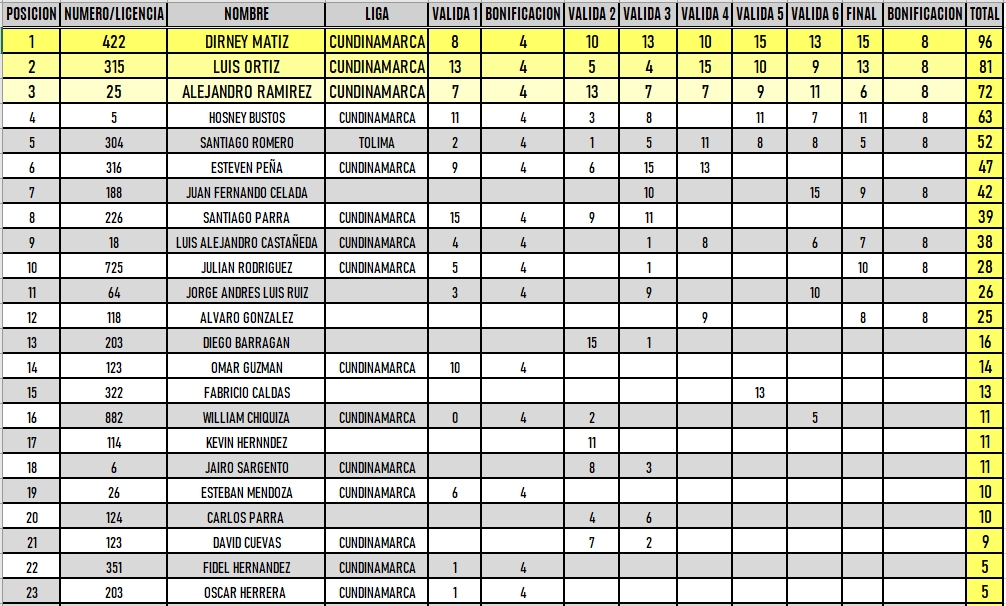 | POSICION | NUMERO/LICENCIA | NOMBRE | LIGA | VALIDA 1 | BONIFICACION | VALIDA 2 | VALIDA 3 | VALIDA 4 | VALIDA 5 | VALIDA 6 | FINAL | BONIFICACION | TOTAL |
|---|---|---|---|---|---|---|---|---|---|---|---|---|---|
| 1 | 422 | DIRNEY MATIZ | CUNDINAMARCA | 8 | 4 | 10 | 13 | 10 | 15 | 13 | 15 | 8 | 96 |
| 2 | 315 | LUIS ORTIZ | CUNDINAMARCA | 13 | 4 | 5 | 4 | 15 | 10 | 9 | 13 | 8 | 81 |
| 3 | 25 | ALEJANDRO RAMIREZ | CUNDINAMARCA | 7 | 4 | 13 | 7 | 7 | 9 | 11 | 6 | 8 | 72 |
| 4 | 5 | HOSNEY BUSTOS | CUNDINAMARCA | 11 | 4 | 3 | 8 |  | 11 | 7 | 11 | 8 | 63 |
| 5 | 304 | SANTIAGO ROMERO | TOLIMA | 2 | 4 | 1 | 5 | 11 | 8 | 8 | 5 | 8 | 52 |
| 6 | 316 | ESTEVEN PEÑA | CUNDINAMARCA | 9 | 4 | 6 | 15 | 13 |  |  |  |  | 47 |
| 7 | 188 | JUAN FERNANDO CELADA |  |  |  |  | 10 |  |  | 15 | 9 | 8 | 42 |
| 8 | 226 | SANTIAGO PARRA | CUNDINAMARCA | 15 | 4 | 9 | 11 |  |  |  |  |  | 39 |
| 9 | 18 | LUIS ALEJANDRO CASTAÑEDA | CUNDINAMARCA | 4 | 4 |  | 1 | 8 |  | 6 | 7 | 8 | 38 |
| 10 | 725 | JULIAN RODRIGUEZ | CUNDINAMARCA | 5 | 4 |  | 1 |  |  |  | 10 | 8 | 28 |
| 11 | 64 | JORGE ANDRES LUIS RUIZ |  | 3 | 4 |  | 9 |  |  | 10 |  |  | 26 |
| 12 | 118 | ALVARO GONZALEZ |  |  |  |  |  | 9 |  |  | 8 | 8 | 25 |
| 13 | 203 | DIEGO BARRAGAN |  |  |  | 15 | 1 |  |  |  |  |  | 16 |
| 14 | 123 | OMAR GUZMAN | CUNDINAMARCA | 10 | 4 |  |  |  |  |  |  |  | 14 |
| 15 | 322 | FABRICIO CALDAS |  |  |  |  |  |  | 13 |  |  |  | 13 |
| 16 | 882 | WILLIAM CHIQUIZA | CUNDINAMARCA | 0 | 4 | 2 |  |  |  | 5 |  |  | 11 |
| 17 | 114 | KEVIN HERNNDEZ |  |  |  | 11 |  |  |  |  |  |  | 11 |
| 18 | 6 | JAIRO SARGENTO |  |  |  | 8 | 3 |  |  |  |  |  | 11 |
| 19 | 26 | ESTEBAN MENDOZA | CUNDINAMARCA | 6 | 4 |  |  |  |  |  |  |  | 10 |
| 20 | 124 | CARLOS PARRA |  |  |  | 4 | 6 |  |  |  |  |  | 10 |
| 21 | 123 | DAVID CUEVAS | CUNDINAMARCA |  |  | 7 | 2 |  |  |  |  |  | 9 |
| 22 | 351 | FIDEL HERNANDEZ | CUNDINAMARCA | 1 | 4 |  |  |  |  |  |  |  | 5 |
| 23 | 203 | OSCAR HERRERA | CUNDINAMARCA | 1 | 4 |  |  |  |  |  |  |  | 5 |